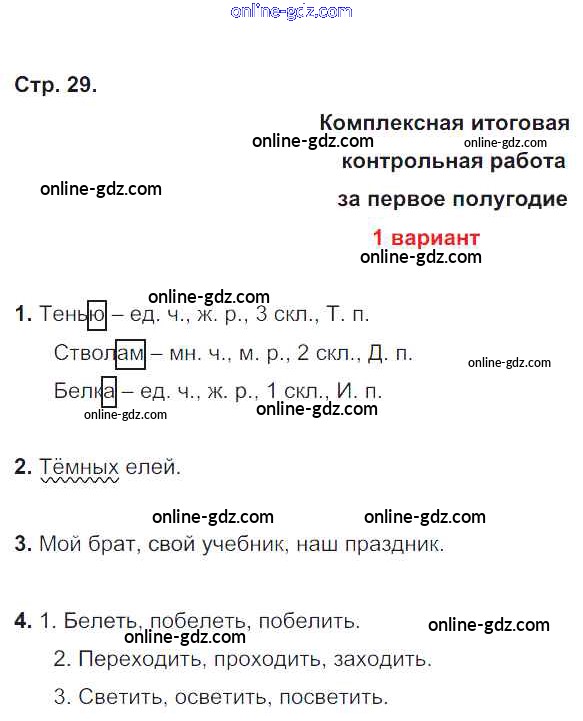 online-gdz.com

Стр. 29.

Комплексная итоговая
online-gdz.com
online-gdz.com
контрольная работа
online-gdz.com
за первое полугодие

1 вариант
online-gdz.com

online-gdz.com
1. Тенью – ед. ч., ж. р., 3 скл., Т. п.

Стволам – мн. ч., м. р., 2 скл., Д. п.
online-gdz.com

Белка – ед. ч., ж. р., 1 скл., И. п.
online-gdz.com
online-gdz.com

2. Тёмных елей.

online-gdz.com online-gdz.com

3. Мой брат, свой учебник, наш праздник.

4. 1. Белеть, побелеть, побелить.
online-gdz.com
online-gdz.com

2. Переходить, проходить, заходить.

3. Светить, осветить, посветить.